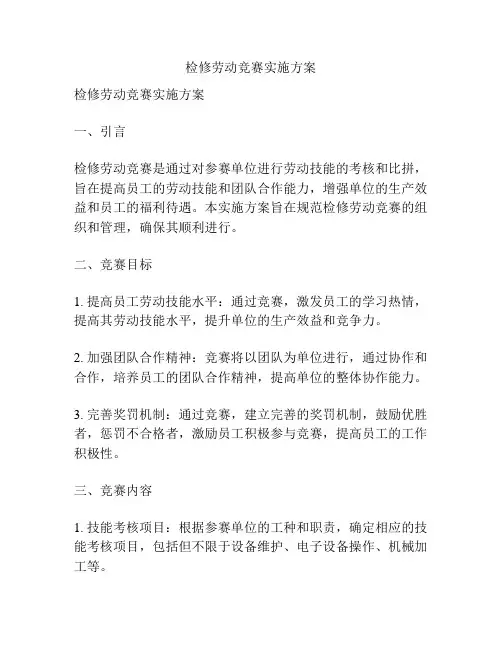 检修劳动竞赛实施方案

检修劳动竞赛实施方案

一、引言

检修劳动竞赛是通过对参赛单位进行劳动技能的考核和比拼，旨在提高员工的劳动技能和团队合作能力，增强单位的生产效益和员工的福利待遇。本实施方案旨在规范检修劳动竞赛的组织和管理，确保其顺利进行。

二、竞赛目标

1. 提高员工劳动技能水平：通过竞赛，激发员工的学习热情，提高其劳动技能水平，提升单位的生产效益和竞争力。

2. 加强团队合作精神：竞赛将以团队为单位进行，通过协作和合作，培养员工的团队合作精神，提高单位的整体协作能力。

3. 完善奖罚机制：通过竞赛，建立完善的奖罚机制，鼓励优胜者，惩罚不合格者，激励员工积极参与竞赛，提高员工的工作积极性。

三、竞赛内容

1. 技能考核项目：根据参赛单位的工种和职责，确定相应的技能考核项目，包括但不限于设备维护、电子设备操作、机械加工等。